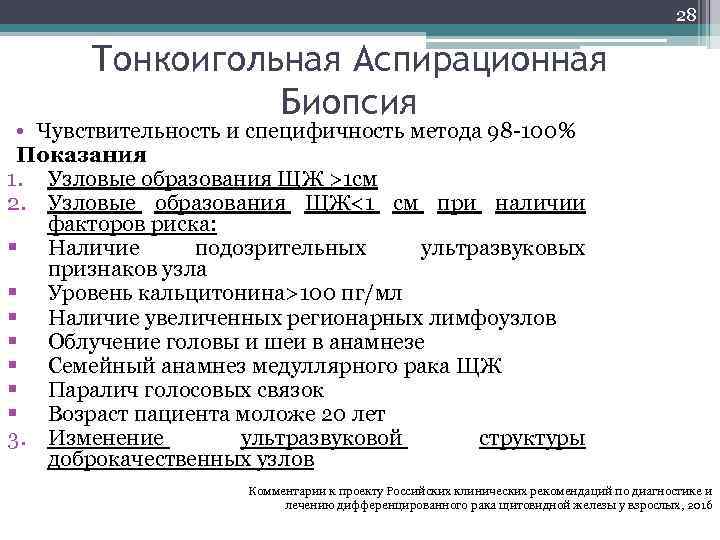 28

Тонкоигольная Аспирационная Биопсия

• Чувствительность и специфичность метода 98-100%

Показания

1. Узловые образования ЩЖ >1см
2. Узловые образования ЩЖ<1 см при наличии факторов риска:
▪ Наличие подозрительных ультразвуковых признаков узла
▪ Уровень кальцитонина>100 пг/мл
▪ Наличие увеличенных регионарных лимфоузлов
▪ Облучение головы и шеи в анамнезе
▪ Семейный анамнез медуллярного рака ЩЖ
▪ Паралич голосовых связок
▪ Возраст пациента моложе 20 лет
3. Изменение ультразвуковой структуры доброкачественных узлов

Комментарии к проекту Российских клинических рекомендаций по диагностике и лечению дифференцированного рака щитовидной железы у взрослых, 2016